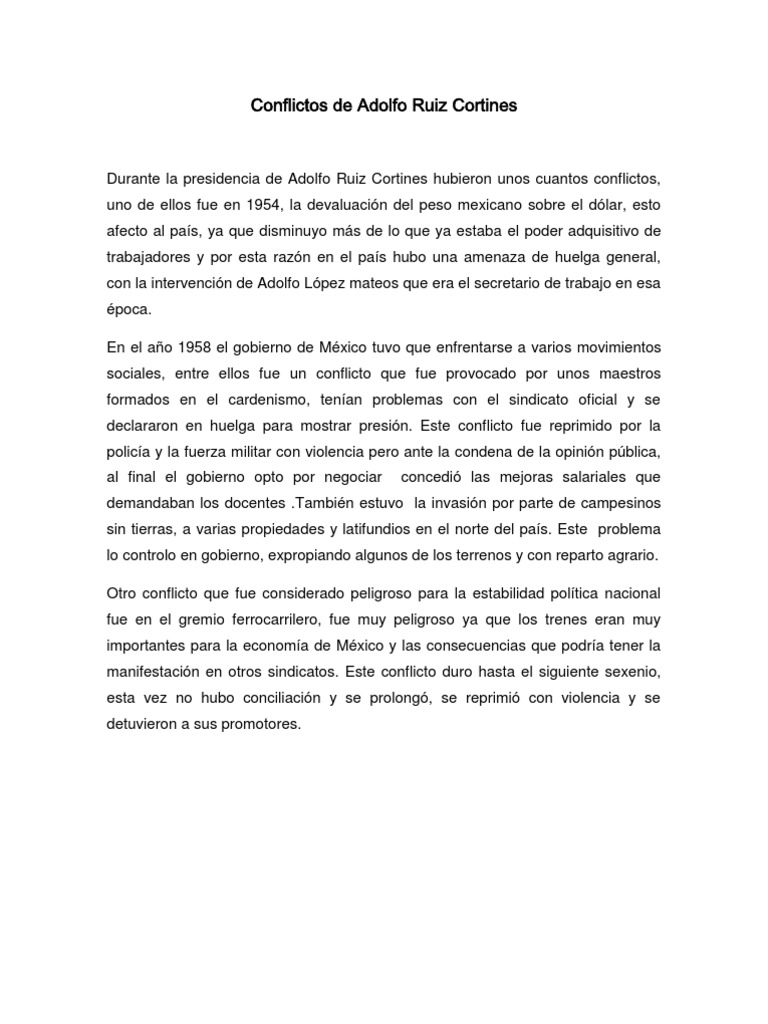 Conflictos de Adolfo Ruiz Cortines

Durante la presidencia de Adolfo Ruiz Cortines hubieron unos cuantos conflictos, uno de ellos fue en 1954, la devaluación del peso mexicano sobre el dólar, esto afecto al país, ya que disminuyo más de lo que ya estaba el poder adquisitivo de trabajadores y por esta razón en el país hubo una amenaza de huelga general, con la intervención de Adolfo López mateos que era el secretario de trabajo en esa época.

En el año 1958 el gobierno de México tuvo que enfrentarse a varios movimientos sociales, entre ellos fue un conflicto que fue provocado por unos maestros formados en el cardenismo, tenían problemas con el sindicato oficial y se declararon en huelga para mostrar presión. Este conflicto fue reprimido por la policía y la fuerza militar con violencia pero ante la condena de la opinión pública, al final el gobierno opto por negociar concedió las mejoras salariales que demandaban los docentes .También estuvo la invasión por parte de campesinos sin tierras, a varias propiedades y latifundios en el norte del país. Este problema lo controlo en gobierno, expropiando algunos de los terrenos y con reparto agrario.

Otro conflicto que fue considerado peligroso para la estabilidad política nacional fue en el gremio ferrocarrilero, fue muy peligroso ya que los trenes eran muy importantes para la economía de México y las consecuencias que podría tener la manifestación en otros sindicatos. Este conflicto duro hasta el siguiente sexenio, esta vez no hubo conciliación y se prolongó, se reprimió con violencia y se detuvieron a sus promotores.